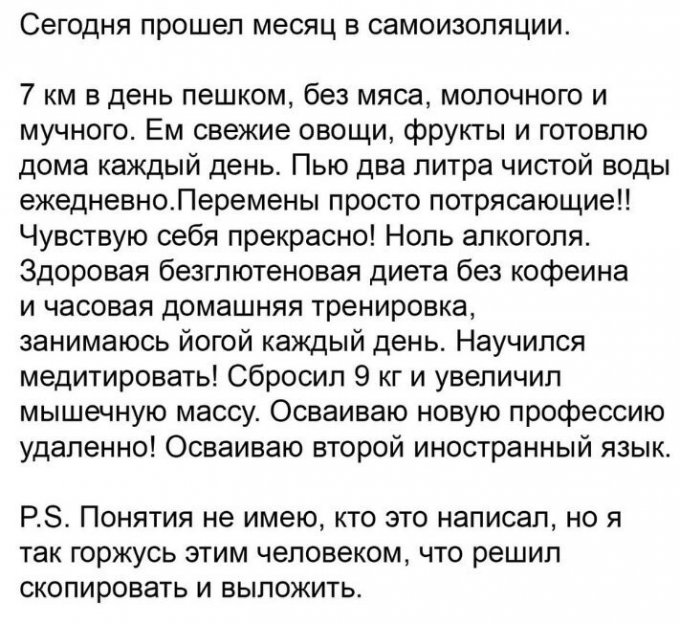 Сегодня прошел месяц в самоизоляции.

7 км в день пешком, без мяса, молочного и мучного. Ем свежие овощи, фрукты и готовлю дома каждый день. Пью два литра чистой воды ежедневно.Перемены просто потрясающие!! Чувствую себя прекрасно! Ноль алкоголя. Здоровая безглютеновая диета без кофеина и часовая домашняя тренировка, занимаюсь йогой каждый день. Научился медитировать! Сбросил 9 кг и увеличил мышечную массу. Осваиваю новую профессию удаленно! Осваиваю второй иностранный язык.

P.S. Понятия не имею, кто это написал, но я так горжусь этим человеком, что решил скопировать и выложить.